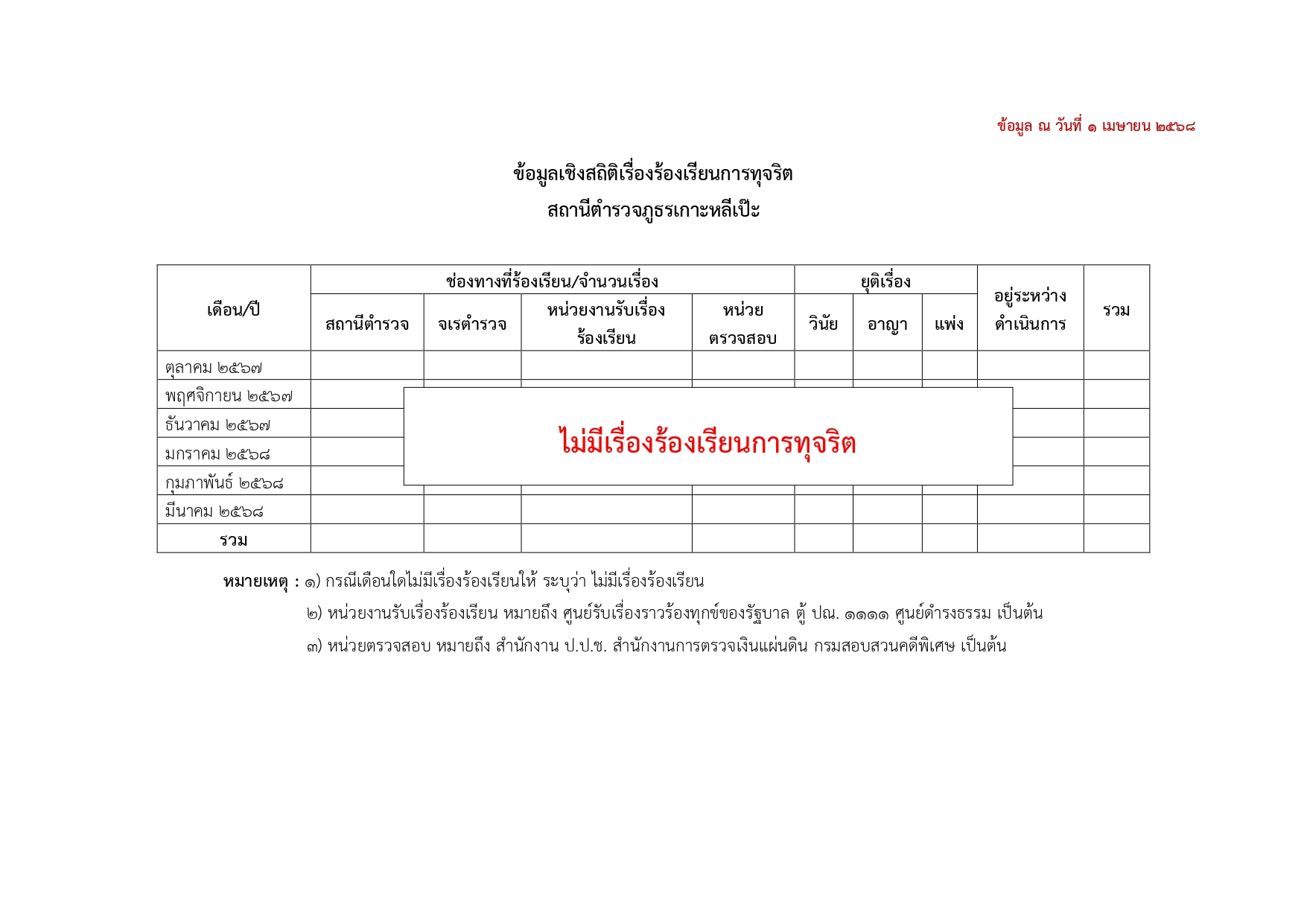 ข้อมูล ณ วันที่ ๑ เมษายน ๒๕๖๘

ข้อมูลเชิงสถิติเรื่องร้องเรียนการทุจริต
สถานีตำรวจภูธรเกาะหลีเป๊ะ

| เดือน/ปี | ช่องทางที่ร้องเรียน/จำนวนเรื่อง | | | | ยุติเรื่อง | | | อยู่ระหว่างดำเนินการ | รวม |
|---|---|---|---|---|---|---|---|---|---|
| | สถานีตำรวจ | จเรตำรวจ | หน่วยงานรับเรื่องร้องเรียน | หน่วยตรวจสอบ | วินัย | อาญา | แพ่ง | | |
| ตุลาคม ๒๕๖๗ | | | | | | | | | |
| พฤศจิกายน ๒๕๖๗ | | | | | | | | | |
| ธันวาคม ๒๕๖๗ | | | | | | | | | |
| มกราคม ๒๕๖๘ | | | | | | | | | |
| กุมภาพันธ์ ๒๕๖๘ | | | | | | | | | |
| มีนาคม ๒๕๖๘ | | | | | | | | | |
| รวม | | | | | | | | | |

ไม่มีเรื่องร้องเรียนการทุจริต

หมายเหตุ : ๑) กรณีเดือนใดไม่มีเรื่องร้องเรียนให้ ระบุว่า ไม่มีเรื่องร้องเรียน
๒) หน่วยงานรับเรื่องร้องเรียน หมายถึง ศูนย์รับเรื่องราวร้องทุกข์ของรัฐบาล ตู้ ปณ. ๑๑๑๑ ศูนย์ดำรงธรรม เป็นต้น
๓) หน่วยตรวจสอบ หมายถึง สำนักงาน ป.ป.ช. สำนักงานการตรวจเงินแผ่นดิน กรมสอบสวนคดีพิเศษ เป็นต้น